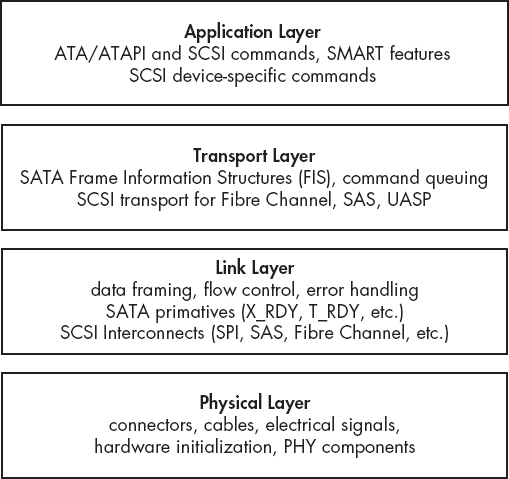 Application Layer
ATA/ATAPI and SCSI commands, SMART features
SCSI device-specific commands

Transport Layer
SATA Frame Information Structures (FIS), command queuing
SCSI transport for Fibre Channel, SAS, UASP

Link Layer
data framing, flow control, error handling
SATA primatives (X_RDY, T_RDY, etc.)
SCSI Interconnects (SPI, SAS, Fibre Channel, etc.)

Physical Layer
connectors, cables, electrical signals,
hardware initialization, PHY components